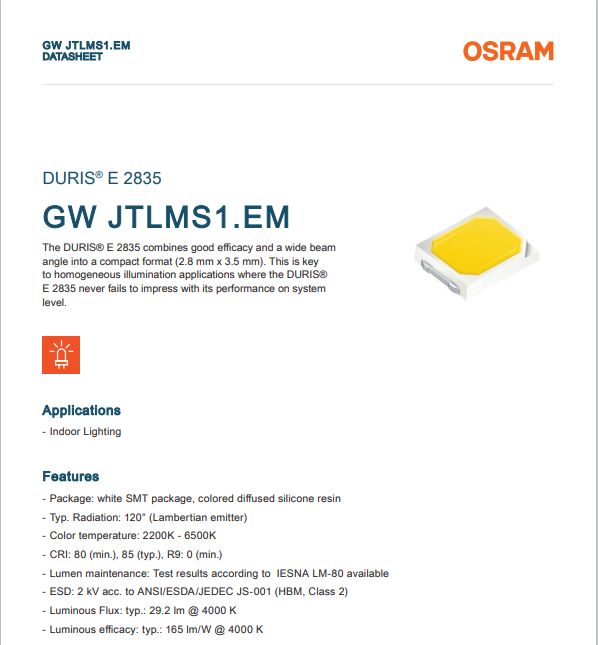 GW JTLMS1.EM
DATASHEET

OSRAM

DURIS® E 2835

GW JTLMS1.EM

The DURIS® E 2835 combines good efficacy and a wide beam angle into a compact format (2.8 mm x 3.5 mm). This is key to homogeneous illumination applications where the DURIS® E 2835 never fails to impress with its performance on system level.

Applications

- Indoor Lighting

Features

- Package: white SMT package, colored diffused silicone resin
- Typ. Radiation: 120° (Lambertian emitter)
- Color temperature: 2200K - 6500K
- CRI: 80 (min.), 85 (typ.), R9: 0 (min.)
- Lumen maintenance: Test results according to IESNA LM-80 available
- ESD: 2 kV acc. to ANSI/ESDA/JEDEC JS-001 (HBM, Class 2)
- Luminous Flux: typ.: 29.2 lm @ 4000 K
- Luminous efficacy: typ.: 165 lm/W @ 4000 K